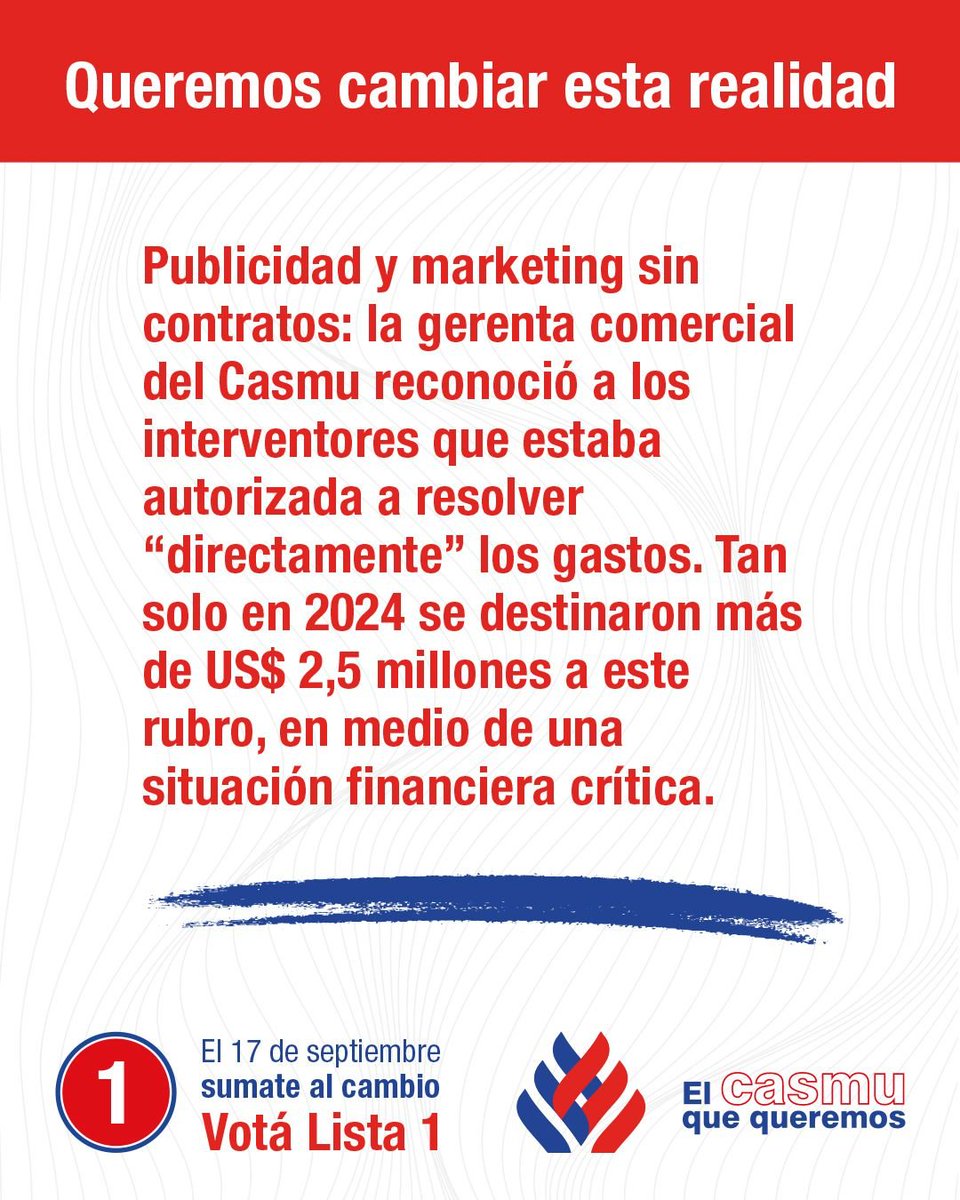 Queremos cambiar esta realidad

Publicidad y marketing sin contratos: la gerenta comercial del Casmu reconoció a los interventores que estaba autorizada a resolver “directamente” los gastos. Tan solo en 2024 se destinaron más de US$ 2,5 millones a este rubro, en medio de una situación financiera crítica.

1

El 17 de septiembre
sumate al cambio
Votá Lista 1

El casmu
que queremos